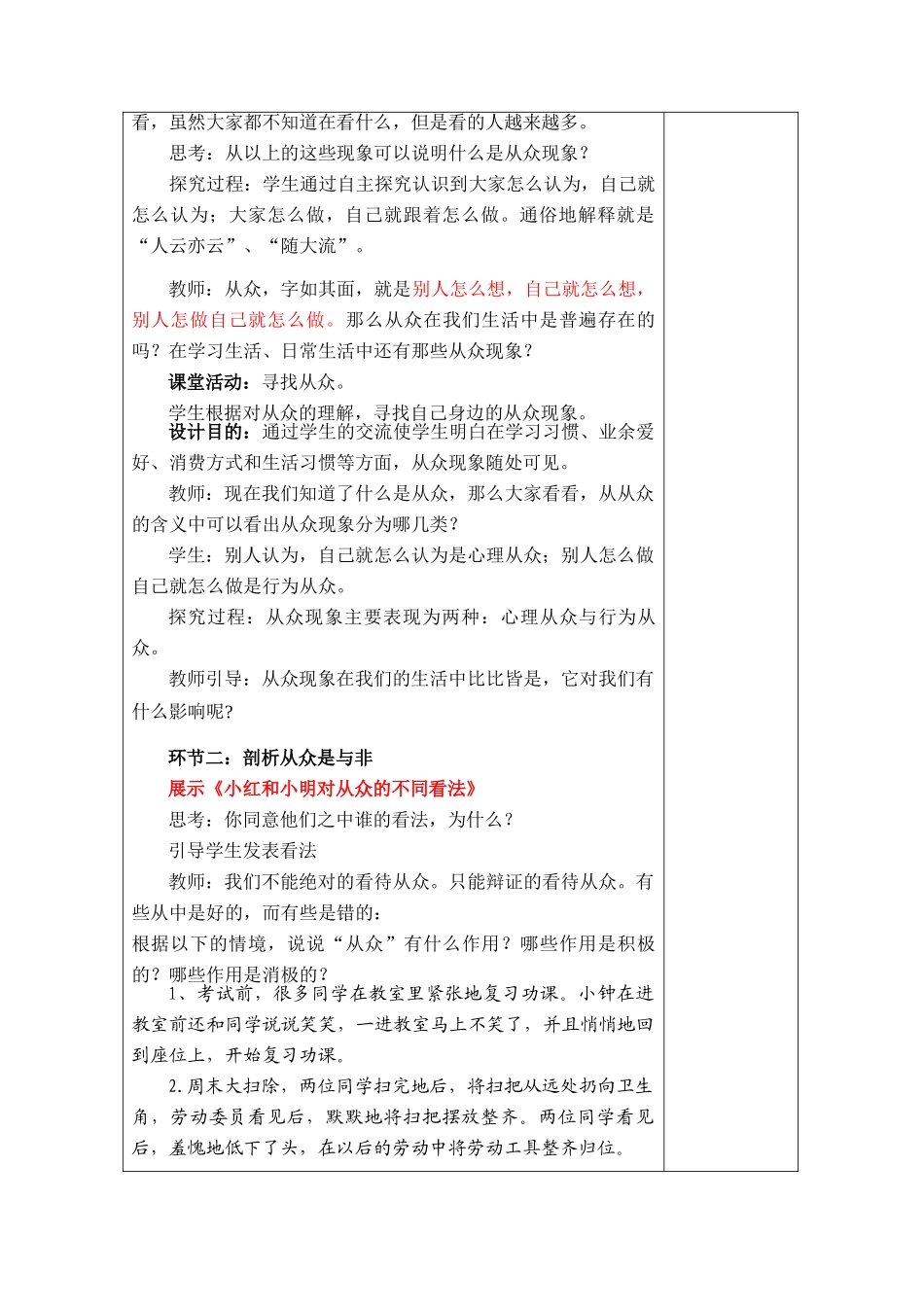 看，虽然大家都不知道在看什么，但是看的人越来越多。

思考：从以上的这些现象可以说明什么是从众现象？

探究过程：学生通过自主探究认识到大家怎么认为，自己就怎么认为；大家怎么做，自己就跟着怎么做。通俗地解释就是“人云亦云”、“随大流”。

教师：从众，字如其面，就是别人怎么想，自己就怎么想，别人怎做自己就怎么做。那么从众在我们生活中是普遍存在的吗？在学习生活、日常生活中还有那些从众现象？

课堂活动：寻找从众。

学生根据对从众的理解，寻找自己身边的从众现象。

设计目的：通过学生的交流使学生明白在学习习惯、业余爱好、消费方式和生活习惯等方面，从众现象随处可见。

教师：现在我们知道了什么是从众，那么大家看看，从从众的含义中可以看出从众现象分为哪几类？

学生：别人认为，自己就怎么认为是心理从众；别人怎么做自己就怎么做是行为从众。

探究过程：从众现象主要表现为两种：心理从众与行为从众。

教师引导：从众现象在我们的生活中比比皆是，它对我们有什么影响呢?

环节二：剖析从众是与非

展示《小红和小明对从众的不同看法》

思考：你同意他们之中谁的看法，为什么？

引导学生发表看法

教师：我们不能绝对的看待从众。只能辩证的看待从众。有些从中是好的，而有些是错的：

根据以下的情境，说说“从众”有什么作用？哪些作用是积极的？哪些作用是消极的？

1、考试前，很多同学在教室里紧张地复习功课。小钟在进教室前还和同学说说笑笑，一进教室马上不笑了，并且悄悄地回到座位上，开始复习功课。

2.周末大扫除，两位同学扫完地后，将扫把从远处扔向卫生角，劳动委员看见后，默默地将扫把摆放整齐。两位同学看见后，羞愧地低下了头，在以后的劳动中将劳动工具整齐归位。